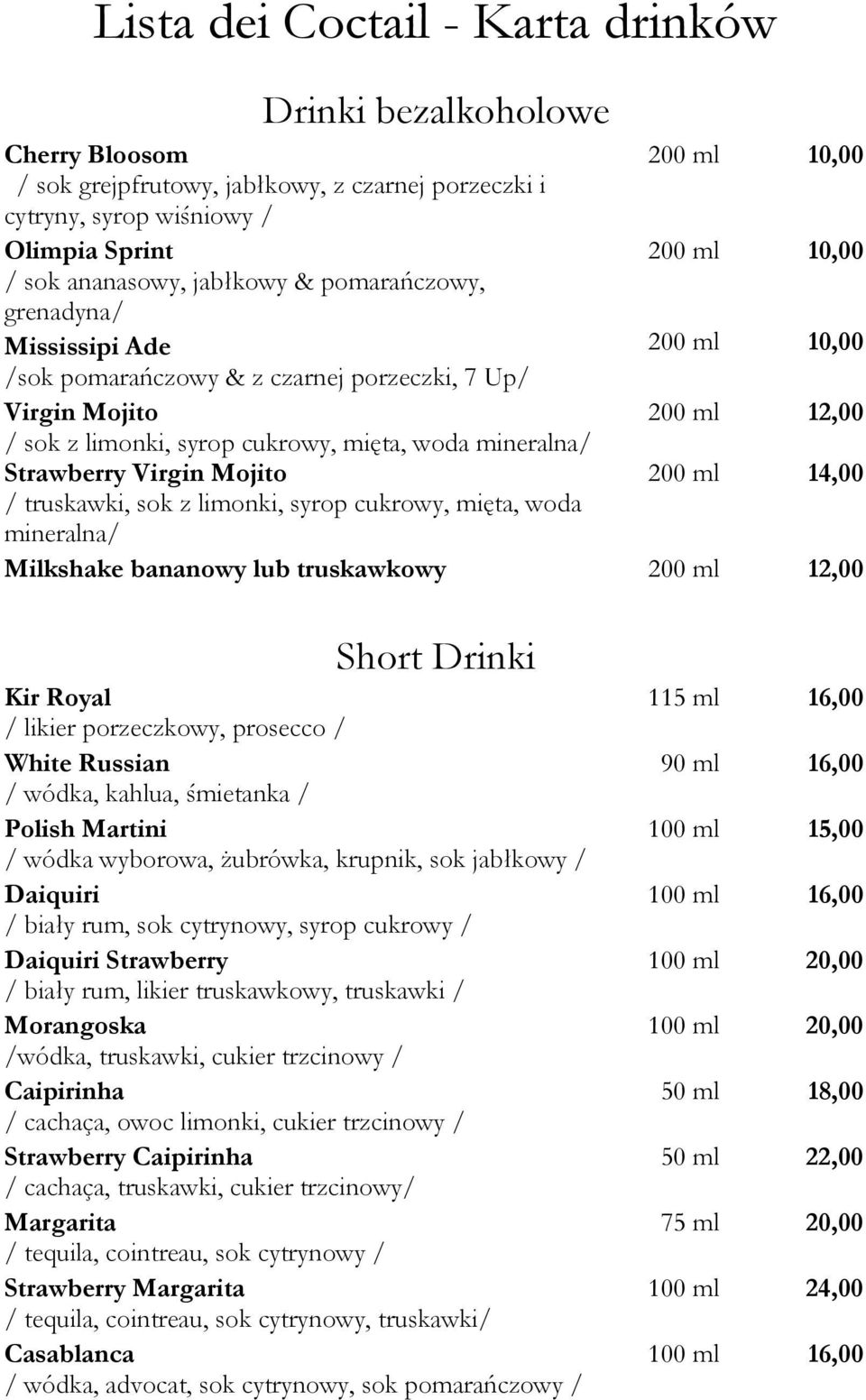 Lista dei Coctail - Karta drinków

Drinki bezalkoholowe

Cherry Bloosom 200 ml 10,00
/ sok grejpfrutowy, jabłkowy, z czarnej porzeczki i cytryny, syrop wiśniowy /

Olimpia Sprint 200 ml 10,00
/ sok ananasowy, jabłkowy & pomarańczowy, grenadyna/

Mississipi Ade 200 ml 10,00
/sok pomarańczowy & z czarnej porzeczki, 7 Up/

Virgin Mojito 200 ml 12,00
/ sok z limonki, syrop cukrowy, mięta, woda mineralna/

Strawberry Virgin Mojito 200 ml 14,00
/ truskawki, sok z limonki, syrop cukrowy, mięta, woda mineralna/

Milkshake bananowy lub truskawkowy 200 ml 12,00

Short Drinki

Kir Royal 115 ml 16,00
/ likier porzeczkowy, prosecco /

White Russian 90 ml 16,00
/ wódka, kahlua, śmietanka /

Polish Martini 100 ml 15,00
/ wódka wyborowa, żubrówka, krupnik, sok jabłkowy /

Daiquiri 100 ml 16,00
/ biały rum, sok cytrynowy, syrop cukrowy /

Daiquiri Strawberry 100 ml 20,00
/ biały rum, likier truskawkowy, truskawki /

Morangoska 100 ml 20,00
/wódka, truskawki, cukier trzcinowy /

Caipirinha 50 ml 18,00
/ cachaça, owoc limonki, cukier trzcinowy /

Strawberry Caipirinha 50 ml 22,00
/ cachaça, truskawki, cukier trzcinowy/

Margarita 75 ml 20,00
/ tequila, cointreau, sok cytrynowy /

Strawberry Margarita 100 ml 24,00
/ tequila, cointreau, sok cytrynowy, truskawki/

Casablanca 100 ml 16,00
/ wódka, advocat, sok cytrynowy, sok pomarańczowy /